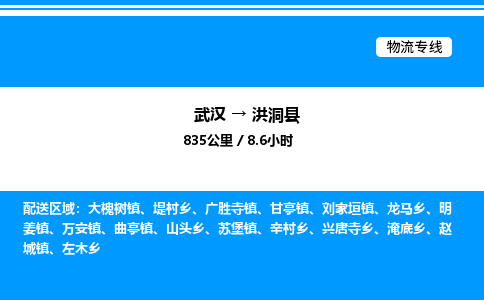 物流专线

武汉 → 洪洞县
835公里 / 8.6小时

配送区域：大槐树镇、堤村乡、广胜寺镇、甘亭镇、刘家垣镇、龙马乡、明姜镇、万安镇、曲亭镇、山头乡、苏堡镇、辛村乡、兴唐寺乡、淹底乡、赵城镇、左木乡